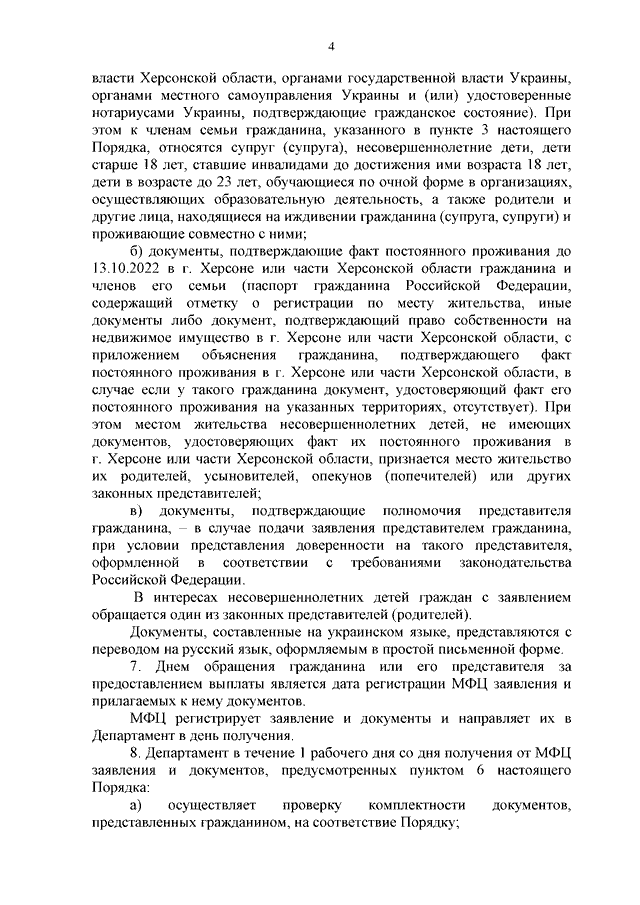 4

власти Херсонской области, органами государственной власти Украины, органами местного самоуправления Украины и (или) удостоверенные нотариусами Украины, подтверждающие гражданское состояние). При этом к членам семьи гражданина, указанного в пункте 3 настоящего Порядка, относятся супруг (супруга), несовершеннолетние дети, дети старше 18 лет, ставшие инвалидами до достижения ими возраста 18 лет, дети в возрасте до 23 лет, обучающиеся по очной форме в организациях, осуществляющих образовательную деятельность, а также родители и другие лица, находящиеся на иждивении гражданина (супруга, супруги) и проживающие совместно с ними;

б) документы, подтверждающие факт постоянного проживания до 13.10.2022 в г. Херсоне или части Херсонской области гражданина и членов его семьи (паспорт гражданина Российской Федерации, содержащий отметку о регистрации по месту жительства, иные документы либо документ, подтверждающий право собственности на недвижимое имущество в г. Херсоне или части Херсонской области, с приложением объяснения гражданина, подтверждающего факт постоянного проживания в г. Херсоне или части Херсонской области, в случае если у такого гражданина документ, удостоверяющий факт его постоянного проживания на указанных территориях, отсутствует). При этом местом жительства несовершеннолетних детей, не имеющих документов, удостоверяющих факт их постоянного проживания в г. Херсоне или части Херсонской области, признается место жительство их родителей, усыновителей, опекунов (попечителей) или других законных представителей;

в) документы, подтверждающие полномочия представителя гражданина, – в случае подачи заявления представителем гражданина, при условии представления доверенности на такого представителя, оформленной в соответствии с требованиями законодательства Российской Федерации.

В интересах несовершеннолетних детей граждан с заявлением обращается один из законных представителей (родителей).

Документы, составленные на украинском языке, представляются с переводом на русский язык, оформляемым в простой письменной форме.

7. Днем обращения гражданина или его представителя за предоставлением выплаты является дата регистрации МФЦ заявления и прилагаемых к нему документов.

МФЦ регистрирует заявление и документы и направляет их в Департамент в день получения.

8. Департамент в течение 1 рабочего дня со дня получения от МФЦ заявления и документов, предусмотренных пунктом 6 настоящего Порядка:

а) осуществляет проверку комплектности документов, представленных гражданином, на соответствие Порядку;